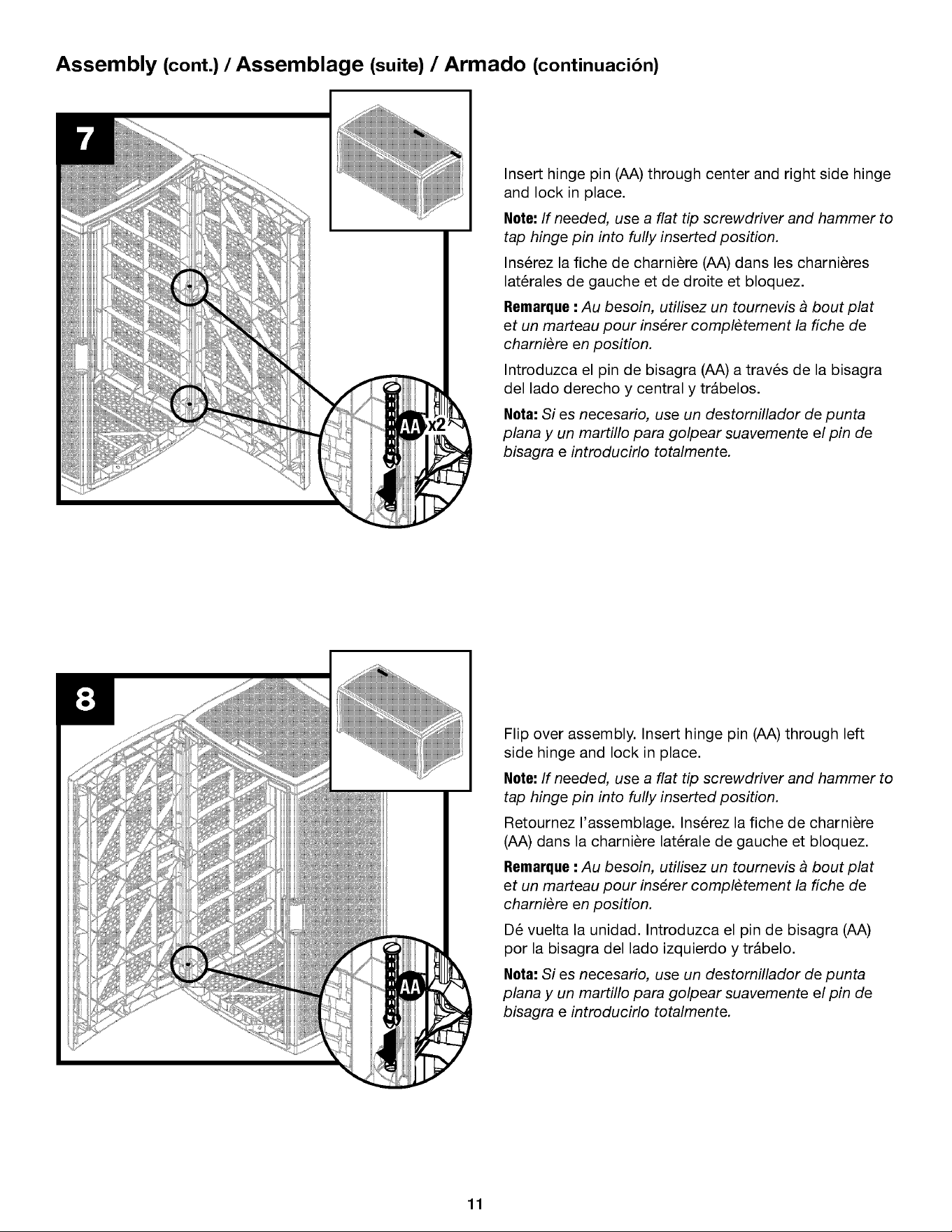 Assembly (cont.) / Assemblage (suite) / Armado (continuación)

7

AA x2

Insert hinge pin (AA) through center and right side hinge and lock in place.

Note: If needed, use a flat tip screwdriver and hammer to tap hinge pin into fully inserted position.

Insérez la fiche de charnière (AA) dans les charnières latérales de gauche et de droite et bloquez.

Remarque : Au besoin, utilisez un tournevis à bout plat et un marteau pour insérer complètement la fiche de charnière en position.

Introduzca el pin de bisagra (AA) a través de la bisagra del lado derecho y central y trábelos.

Nota: Si es necesario, use un destornillador de punta plana y un martillo para golpear suavemente el pin de bisagra e introducirlo totalmente.

8

AA

Flip over assembly. Insert hinge pin (AA) through left side hinge and lock in place.

Note: If needed, use a flat tip screwdriver and hammer to tap hinge pin into fully inserted position.

Retournez l'assemblage. Insérez la fiche de charnière (AA) dans la charnière latérale de gauche et bloquez.

Remarque : Au besoin, utilisez un tournevis à bout plat et un marteau pour insérer complètement la fiche de charnière en position.

Dé vuelta la unidad. Introduzca el pin de bisagra (AA) por la bisagra del lado izquierdo y trábelo.

Nota: Si es necesario, use un destornillador de punta plana y un martillo para golpear suavemente el pin de bisagra e introducirlo totalmente.

11